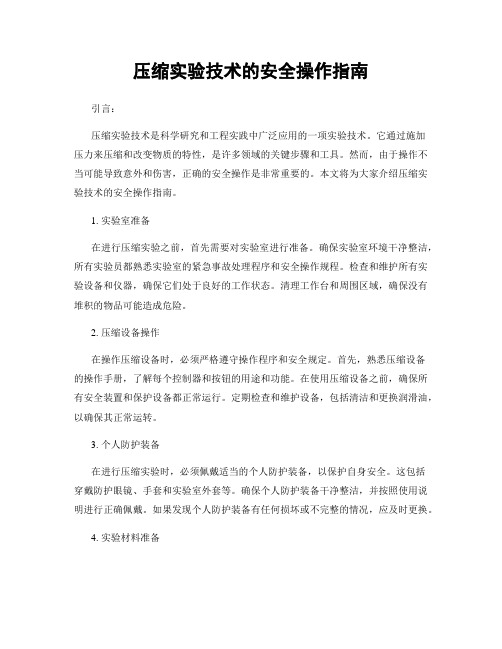 压缩实验技术的安全操作指南

引言：

压缩实验技术是科学研究和工程实践中广泛应用的一项实验技术。它通过施加压力来压缩和改变物质的特性，是许多领域的关键步骤和工具。然而，由于操作不当可能导致意外和伤害，正确的安全操作是非常重要的。本文将为大家介绍压缩实验技术的安全操作指南。

1. 实验室准备

在进行压缩实验之前，首先需要对实验室进行准备。确保实验室环境干净整洁，所有实验员都熟悉实验室的紧急事故处理程序和安全操作规程。检查和维护所有实验设备和仪器，确保它们处于良好的工作状态。清理工作台和周围区域，确保没有堆积的物品可能造成危险。

2. 压缩设备操作

在操作压缩设备时，必须严格遵守操作程序和安全规定。首先，熟悉压缩设备的操作手册，了解每个控制器和按钮的用途和功能。在使用压缩设备之前，确保所有安全装置和保护设备都正常运行。定期检查和维护设备，包括清洁和更换润滑油，以确保其正常运转。

3. 个人防护装备

在进行压缩实验时，必须佩戴适当的个人防护装备，以保护自身安全。这包括穿戴防护眼镜、手套和实验室外套等。确保个人防护装备干净整洁，并按照使用说明进行正确佩戴。如果发现个人防护装备有任何损坏或不完整的情况，应及时更换。

4. 实验材料准备